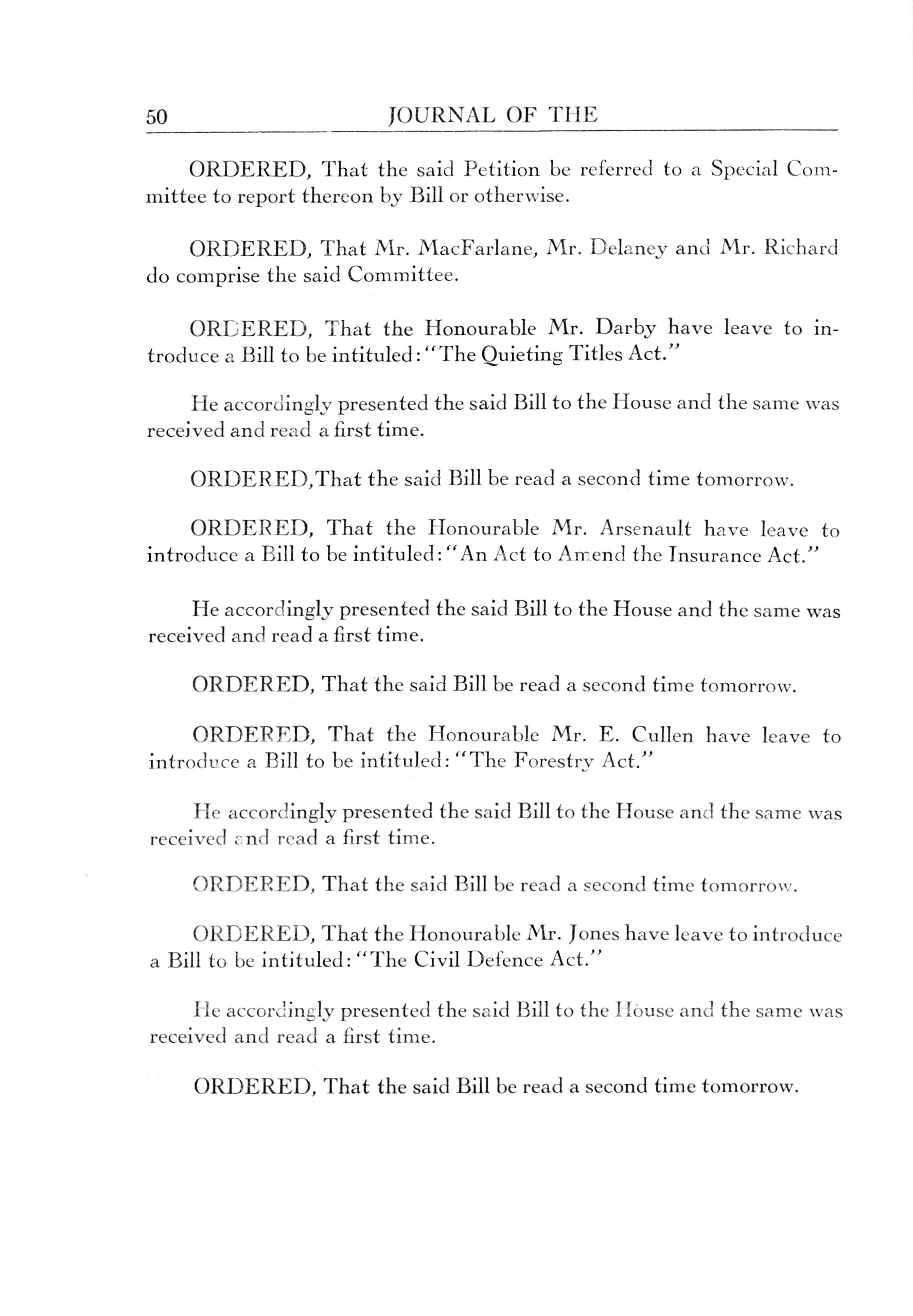 50 JOURNAL OF THE

ORDERED, That the said Petition be referred to a Special Committee to report thereon by Bill or otherwise.

ORDERED, That Mr. MacFarlane, Mr. Delaney and Mr. Richard do comprise the said Committee.

ORDERED, That the Honourable Mr. Darby have leave to introduce a Bill to be intituled: "The Quieting Titles Act."

He accordingly presented the said Bill to the House and the same was received and read a first time.

ORDERED,That the said Bill be read a second time tomorrow.

ORDERED, That the Honourable Mr. Arsenault have leave to introduce a Bill to be intituled: "An Act to Amend the Insurance Act."

He accordingly presented the said Bill to the House and the same was received and read a first time.

ORDERED, That the said Bill be read a second time tomorrow.

ORDERED, That the Honourable Mr. E. Cullen have leave to introduce a Bill to be intituled: "The Forestry Act."

He accordingly presented the said Bill to the House and the same was received and read a first time.

ORDERED, That the said Bill be read a second time tomorrow.

ORDERED, That the Honourable Mr. Jones have leave to introduce a Bill to be intituled: "The Civil Defence Act."

He accordingly presented the said Bill to the House and the same was received and read a first time.

ORDERED, That the said Bill be read a second time tomorrow.